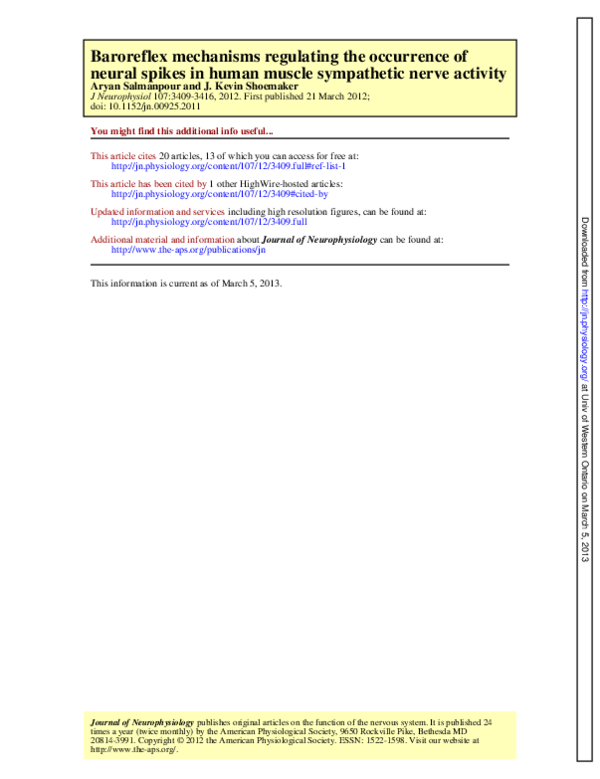 Baroreflex mechanisms regulating the occurrence of neural spikes in human muscle sympathetic nerve activity
Aryan Salmanpour and J. Kevin Shoemaker
J Neurophysiol 107:3409-3416, 2012. First published 21 March 2012;
doi: 10.1152/jn.00925.2011

You might find this additional info useful...

This article cites 20 articles, 13 of which you can access for free at:
http://jn.physiology.org/content/107/12/3409.full#ref-list-1

This article has been cited by 1 other HighWire-hosted articles:
http://jn.physiology.org/content/107/12/3409#cited-by

Updated information and services including high resolution figures, can be found at:
http://jn.physiology.org/content/107/12/3409.full

Additional material and information about Journal of Neurophysiology can be found at:
http://www.the-aps.org/publications/jn

This information is current as of March 5, 2013.

Journal of Neurophysiology publishes original articles on the function of the nervous system. It is published 24 times a year (twice monthly) by the American Physiological Society, 9650 Rockville Pike, Bethesda MD 20814-3991. Copyright © 2012 the American Physiological Society. ESSN: 1522-1598. Visit our website at http://www.the-aps.org/.

Downloaded from http://jn.physiology.org/ at Univ of Western Ontario on March 5, 2013